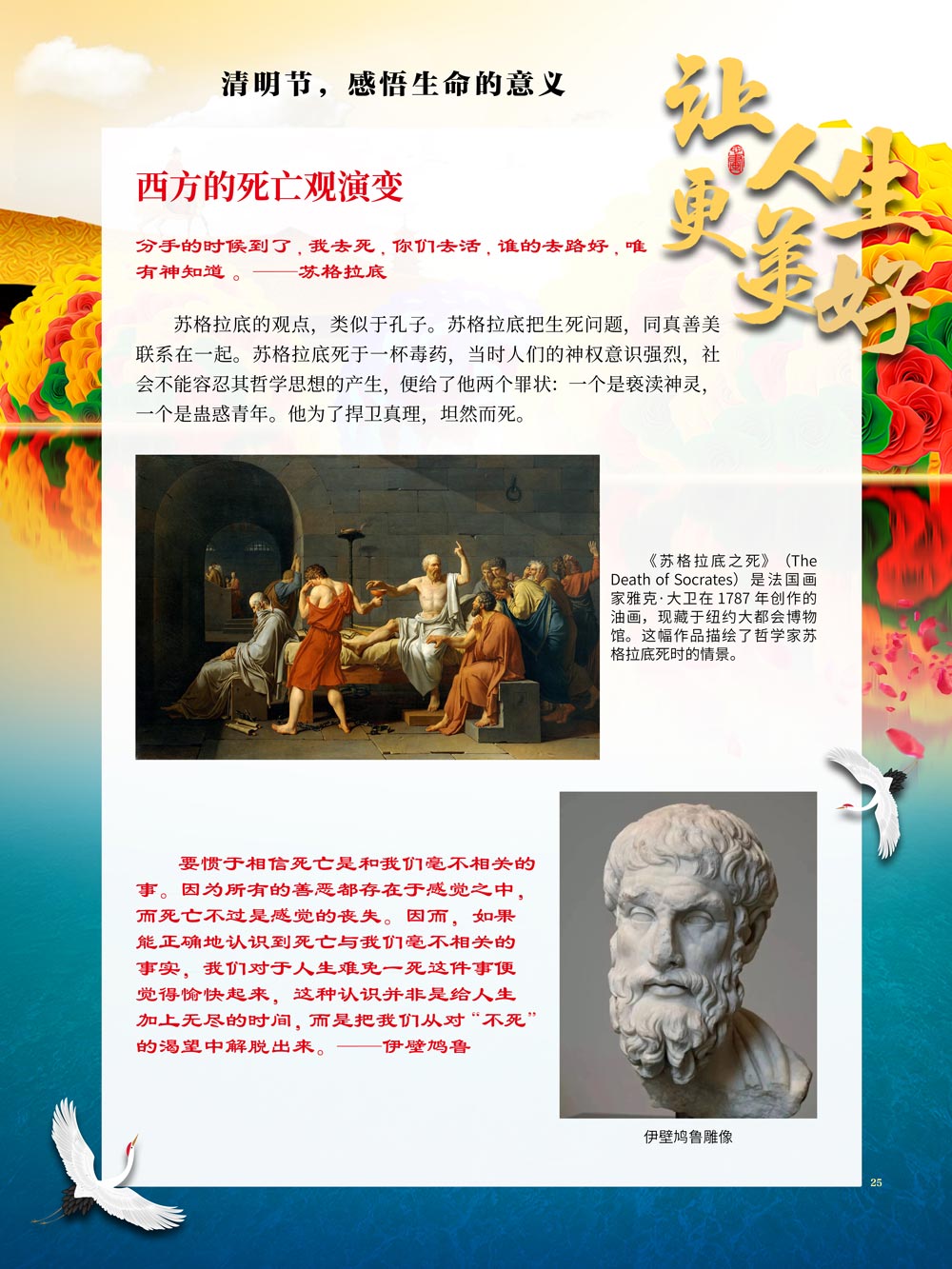 清明节，感悟生命的意义

让人生更美好

西方的死亡观演变

分手的时候到了，我去死，你们去活，谁的去路好，唯有神知道。——苏格拉底

苏格拉底的观点，类似于孔子。苏格拉底把生死问题，同真善美联系在一起。苏格拉底死于一杯毒药，当时人们的神权意识强烈，社会不能容忍其哲学思想的产生，便给了他两个罪状：一个是亵渎神灵，一个是蛊惑青年。他为了捍卫真理，坦然而死。

《苏格拉底之死》（The Death of Socrates）是法国画家雅克·大卫在 1787 年创作的油画，现藏于纽约大都会博物馆。这幅作品描绘了哲学家苏格拉底死时的情景。

要惯于相信死亡是和我们毫不相关的事。因为所有的善恶都存在于感觉之中，而死亡不过是感觉的丧失。因而，如果能正确地认识到死亡与我们毫不相关的事实，我们对于人生难免一死这件事便觉得愉快起来，这种认识并非是给人生加上无尽的时间，而是把我们从对“不死”的渴望中解脱出来。——伊壁鸠鲁

伊壁鸠鲁雕像

25